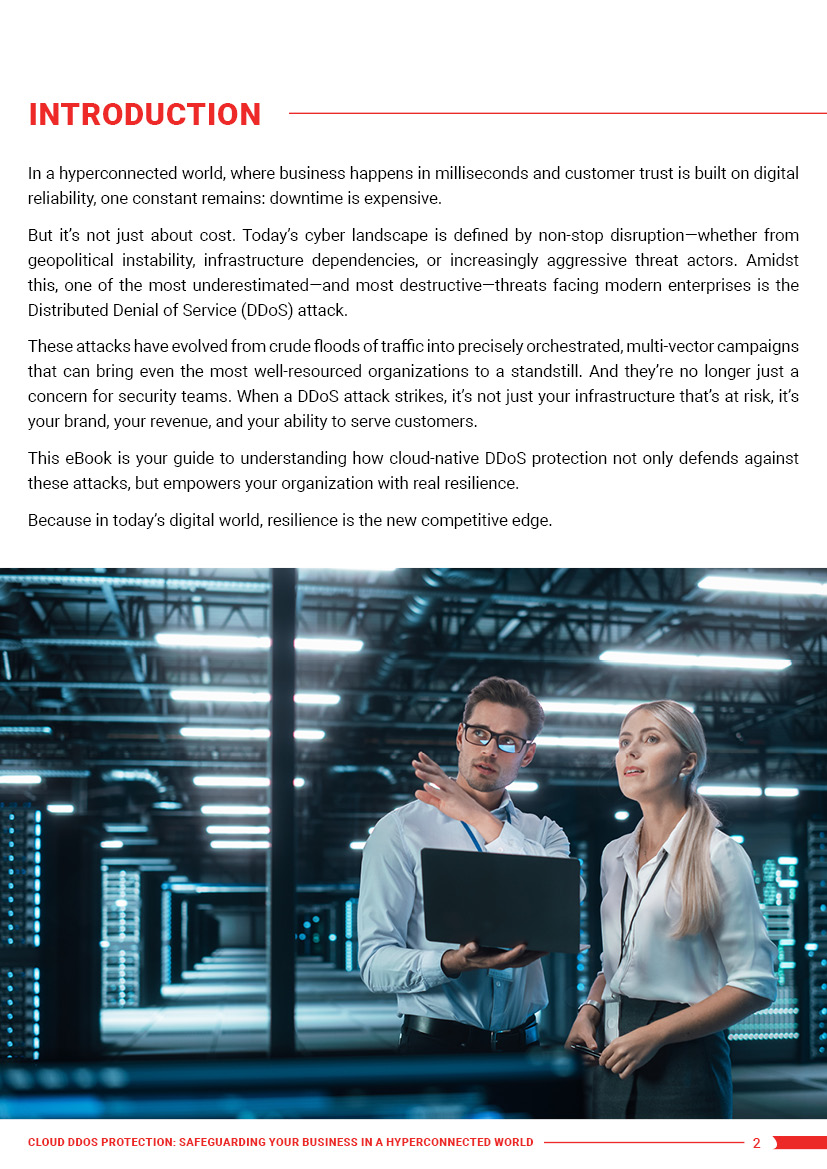 INTRODUCTION

In a hyperconnected world, where business happens in milliseconds and customer trust is built on digital reliability, one constant remains: downtime is expensive.

But it's not just about cost. Today's cyber landscape is defined by non-stop disruption—whether from geopolitical instability, infrastructure dependencies, or increasingly aggressive threat actors. Amidst this, one of the most underestimated—and most destructive—threats facing modern enterprises is the Distributed Denial of Service (DDoS) attack.

These attacks have evolved from crude floods of traffic into precisely orchestrated, multi-vector campaigns that can bring even the most well-resourced organizations to a standstill. And they're no longer just a concern for security teams. When a DDoS attack strikes, it's not just your infrastructure that's at risk, it's your brand, your revenue, and your ability to serve customers.

This eBook is your guide to understanding how cloud-native DDoS protection not only defends against these attacks, but empowers your organization with real resilience.

Because in today's digital world, resilience is the new competitive edge.

CLOUD DDOS PROTECTION: SAFEGUARDING YOUR BUSINESS IN A HYPERCONNECTED WORLD 2